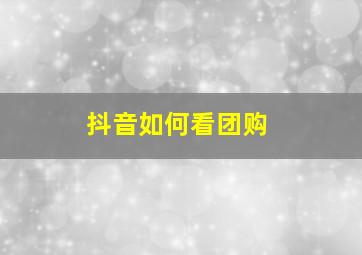 抖音如何看团购